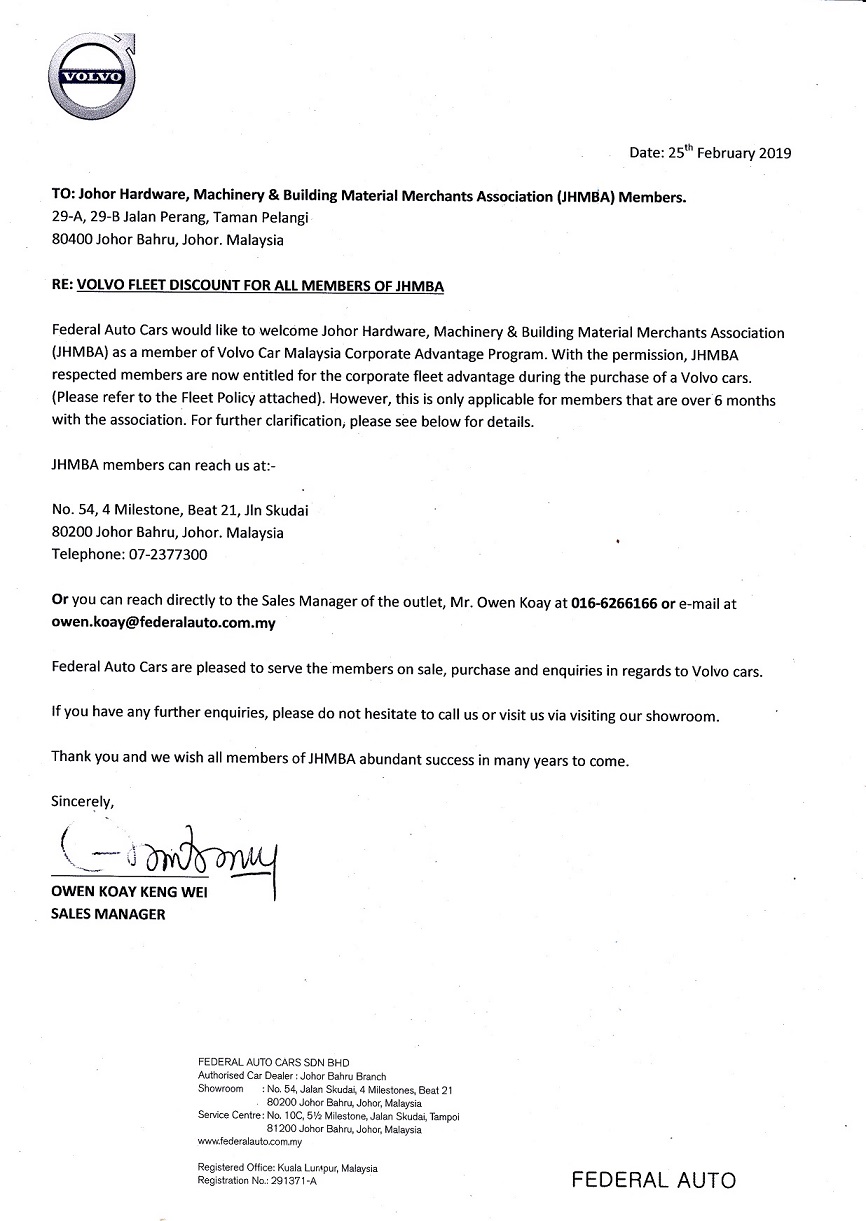 VOLVO

Date: 25$^{th}$ February 2019

TO: Johor Hardware, Machinery & Building Material Merchants Association (JHMBA) Members.
29-A, 29-B Jalan Perang, Taman Pelangi
80400 Johor Bahru, Johor. Malaysia

RE: VOLVO FLEET DISCOUNT FOR ALL MEMBERS OF JHMBA

Federal Auto Cars would like to welcome Johor Hardware, Machinery & Building Material Merchants Association (JHMBA) as a member of Volvo Car Malaysia Corporate Advantage Program. With the permission, JHMBA respected members are now entitled for the corporate fleet advantage during the purchase of a Volvo cars. (Please refer to the Fleet Policy attached). However, this is only applicable for members that are over 6 months with the association. For further clarification, please see below for details.

JHMBA members can reach us at:-

No. 54, 4 Milestone, Beat 21, Jln Skudai
80200 Johor Bahru, Johor. Malaysia
Telephone: 07-2377300

Or you can reach directly to the Sales Manager of the outlet, Mr. Owen Koay at 016-6266166 or e-mail at owen.koay@federalauto.com.my

Federal Auto Cars are pleased to serve the members on sale, purchase and enquiries in regards to Volvo cars.

If you have any further enquiries, please do not hesitate to call us or visit us via visiting our showroom.

Thank you and we wish all members of JHMBA abundant success in many years to come.

Sincerely,

OWEN KOAY KENG WEI
SALES MANAGER

FEDERAL AUTO CARS SDN BHD
Authorised Car Dealer : Johor Bahru Branch
Showroom : No. 54, Jalan Skudai, 4 Milestones, Beat 21
80200 Johor Bahru, Johor, Malaysia
Service Centre : No. 10C, 5½ Milestone, Jalan Skudai, Tampoi
81200 Johor Bahru, Johor, Malaysia
www.federalauto.com.my

Registered Office: Kuala Lumpur, Malaysia
Registration No.: 291371-A

FEDERAL AUTO